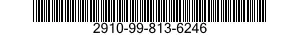 2910-99-813-6246